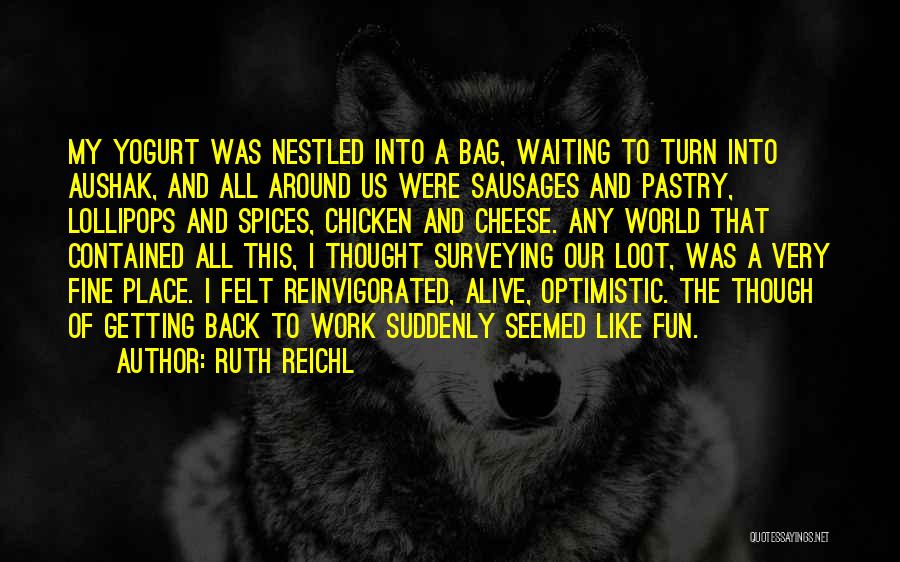 MY YOGURT WAS NESTLED INTO A BAG, WAITING TO TURN INTO AUSHAK, AND ALL AROUND US WERE SAUSAGES AND PASTRY, LOLLIPOPS AND SPICES, CHICKEN AND CHEESE. ANY WORLD THAT CONTAINED ALL THIS, I THOUGHT SURVEYING OUR LOOT, WAS A VERY FINE PLACE. I FELT REINVIGORATED, ALIVE, OPTIMISTIC. THE THOUGH OF GETTING BACK TO WORK SUDDENLY SEEMED LIKE FUN.

AUTHOR: RUTH REICHL

QUOTESSAYINGS.NET